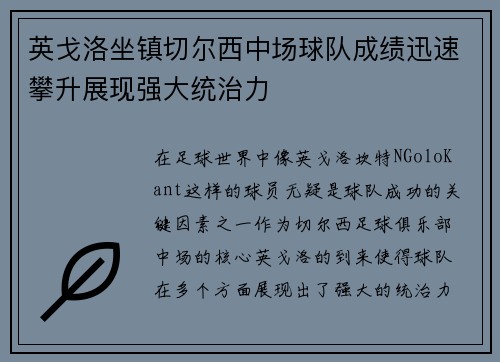 英戈洛坐镇切尔西中场球队成绩迅速攀升展现强大统治力

在足球世界中像英戈洛坎特NGoloKant这样的球员无疑是球队成功的关键因素之一作为切尔西足球俱乐部中场的核心英戈洛的到来使得球队在多个方面展现出了强大的统治力